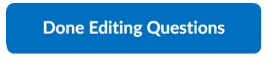 Done Editing Questions